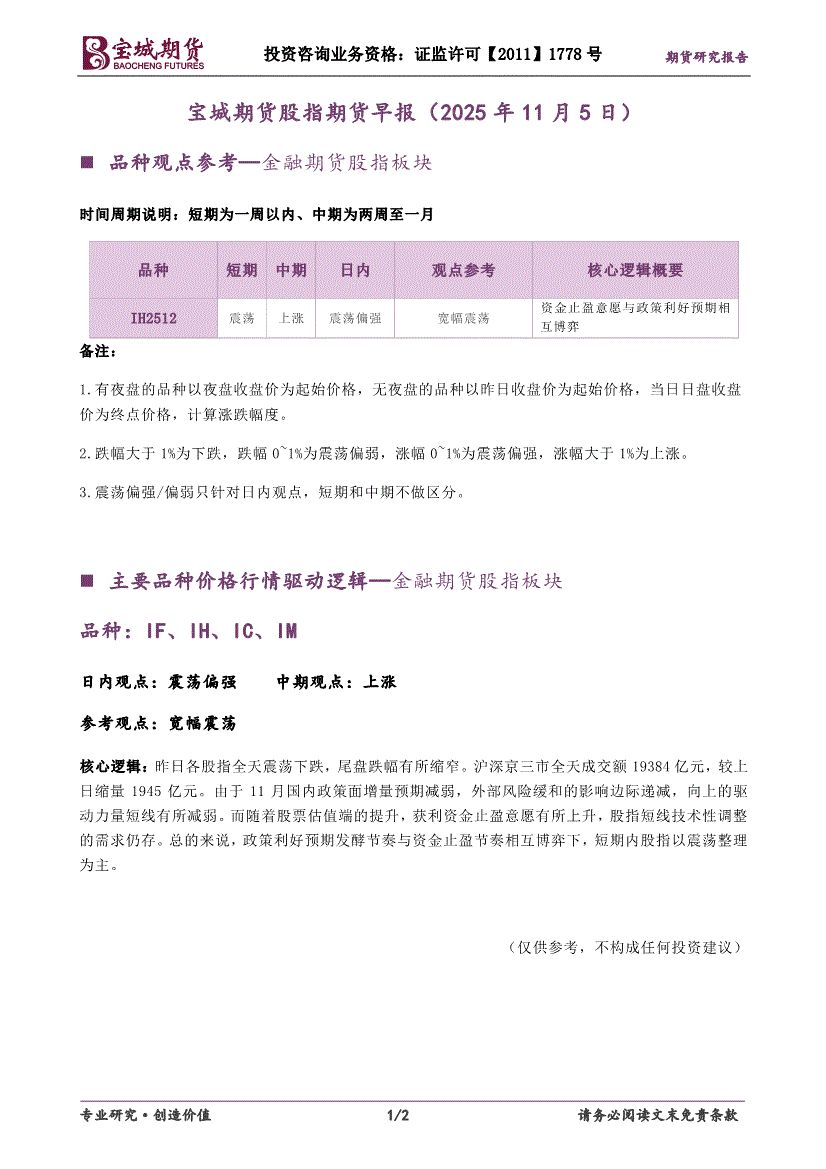 宝城期货 BAOCHENG FUTURES

投资咨询业务资格：证监许可【2011】1778 号

期货研究报告

宝城期货股指期货早报（2025 年 11 月 5 日）

■ 品种观点参考—金融期货股指板块

时间周期说明：短期为一周以内、中期为两周至一月

| 品种 | 短期 | 中期 | 日内 | 观点参考 | 核心逻辑概要 |
|---|---|---|---|---|---|
| IH2512 | 震荡 | 上涨 | 震荡偏强 | 宽幅震荡 | 资金止盈意愿与政策利好预期相互博弈 |

备注：

1.有夜盘的品种以夜盘收盘价为起始价格，无夜盘的品种以昨日收盘价为起始价格，当日日盘收盘价为终点价格，计算涨跌幅度。

2.跌幅大于 1%为下跌，跌幅 0~1%为震荡偏弱，涨幅 0~1%为震荡偏强，涨幅大于 1%为上涨。

3.震荡偏强/偏弱只针对日内观点，短期和中期不做区分。

■ 主要品种价格行情驱动逻辑—金融期货股指板块

品种：IF、IH、IC、IM

日内观点：震荡偏强　　中期观点：上涨

参考观点：宽幅震荡

核心逻辑：昨日各股指全天震荡下跌，尾盘跌幅有所缩窄。沪深京三市全天成交额 19384 亿元，较上日缩量 1945 亿元。由于 11 月国内政策面增量预期减弱，外部风险缓和的影响边际递减，向上的驱动力量短线有所减弱。而随着股票估值端的提升，获利资金止盈意愿有所上升，股指短线技术性调整的需求仍存。总的来说，政策利好预期发酵节奏与资金止盈节奏相互博弈下，短期内股指以震荡整理为主。

（仅供参考，不构成任何投资建议）

专业研究·创造价值　　1/2　　请务必阅读文末免责条款